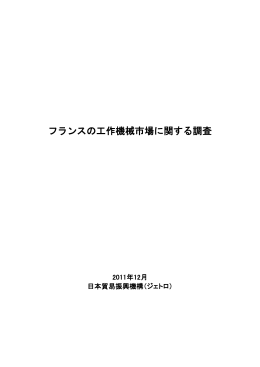 フランスの工作機械市場に関する調査

2011年12月
日本貿易振興機構（ジェトロ）